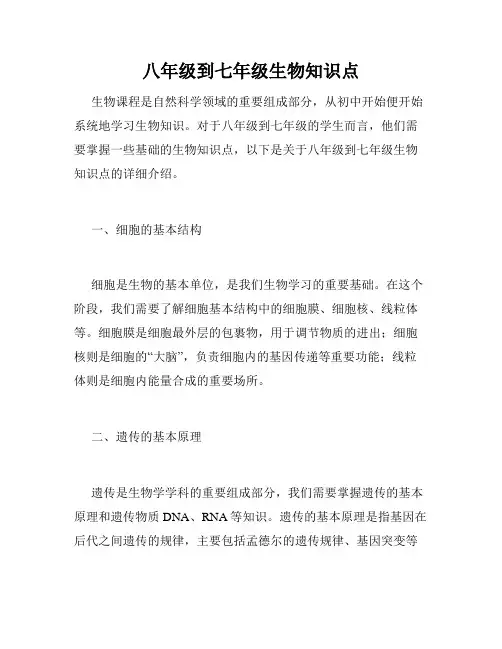 八年级到七年级生物知识点

生物课程是自然科学领域的重要组成部分，从初中开始便开始系统地学习生物知识。对于八年级到七年级的学生而言，他们需要掌握一些基础的生物知识点，以下是关于八年级到七年级生物知识点的详细介绍。

一、细胞的基本结构

细胞是生物的基本单位，是我们生物学习的重要基础。在这个阶段，我们需要了解细胞基本结构中的细胞膜、细胞核、线粒体等。细胞膜是细胞最外层的包裹物，用于调节物质的进出；细胞核则是细胞的“大脑”，负责细胞内的基因传递等重要功能；线粒体则是细胞内能量合成的重要场所。

二、遗传的基本原理

遗传是生物学学科的重要组成部分，我们需要掌握遗传的基本原理和遗传物质 DNA、RNA 等知识。遗传的基本原理是指基因在后代之间遗传的规律，主要包括孟德尔的遗传规律、基因突变等